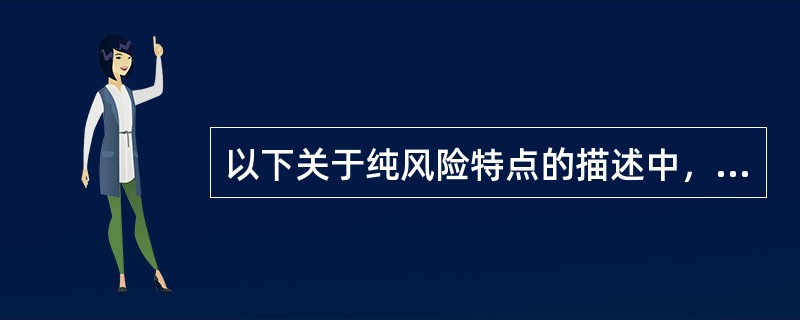 以下关于纯风险特点的描述中，...